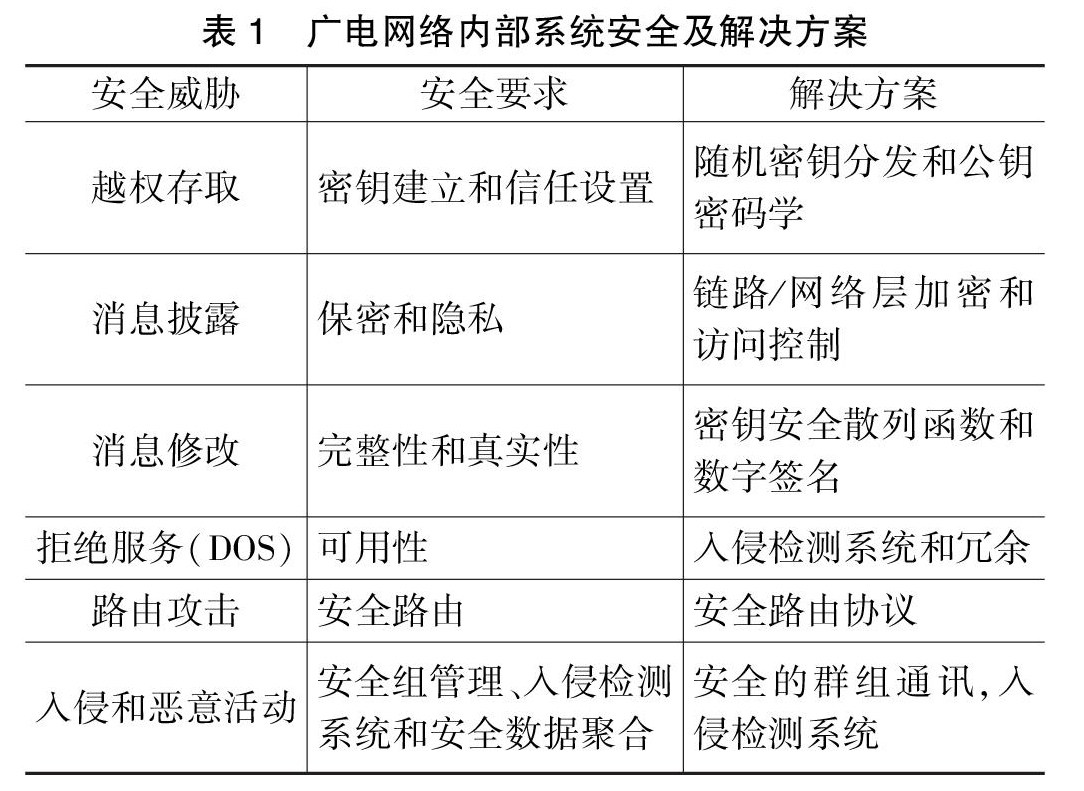 表 1　广电网络内部系统安全及解决方案

| 安全威胁 | 安全要求 | 解决方案 |
|---|---|---|
| 越权存取 | 密钥建立和信任设置 | 随机密钥分发和公钥密码学 |
| 消息披露 | 保密和隐私 | 链路/网络层加密和访问控制 |
| 消息修改 | 完整性和真实性 | 密钥安全散列函数和数字签名 |
| 拒绝服务(DOS) | 可用性 | 入侵检测系统和冗余 |
| 路由攻击 | 安全路由 | 安全路由协议 |
| 入侵和恶意活动 | 安全组管理、入侵检测系统和安全数据聚合 | 安全的群组通讯,入侵检测系统 |